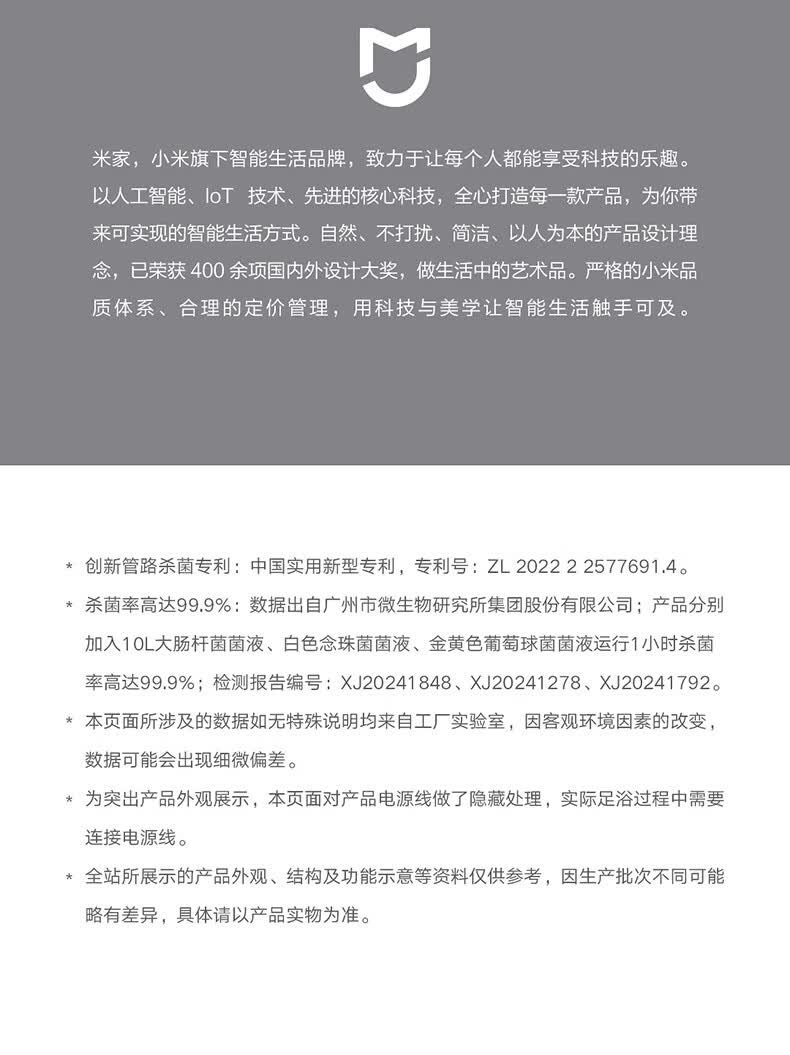 米家，小米旗下智能生活品牌，致力于让每个人都能享受科技的乐趣。以人工智能、IoT 技术、先进的核心科技，全心打造每一款产品，为你带来可实现的智能生活方式。自然、不打扰、简洁、以人为本的产品设计理念，已荣获 400 余项国内外设计大奖，做生活中的艺术品。严格的小米品质体系、合理的定价管理，用科技与美学让智能生活触手可及。

* 创新管路杀菌专利：中国实用新型专利，专利号：ZL 2022 2 2577691.4。

* 杀菌率高达99.9%：数据出自广州市微生物研究所集团股份有限公司；产品分别加入10L大肠杆菌菌液、白色念珠菌菌液、金黄色葡萄球菌菌液运行1小时杀菌率高达99.9%；检测报告编号：XJ20241848、XJ20241278、XJ20241792。

* 本页面所涉及的数据如无特殊说明均来自工厂实验室，因客观环境因素的改变，数据可能会出现细微偏差。

* 为突出产品外观展示，本页面对产品电源线做了隐藏处理，实际足浴过程中需要连接电源线。

* 全站所展示的产品外观、结构及功能示意等资料仅供参考，因生产批次不同可能略有差异，具体请以产品实物为准。